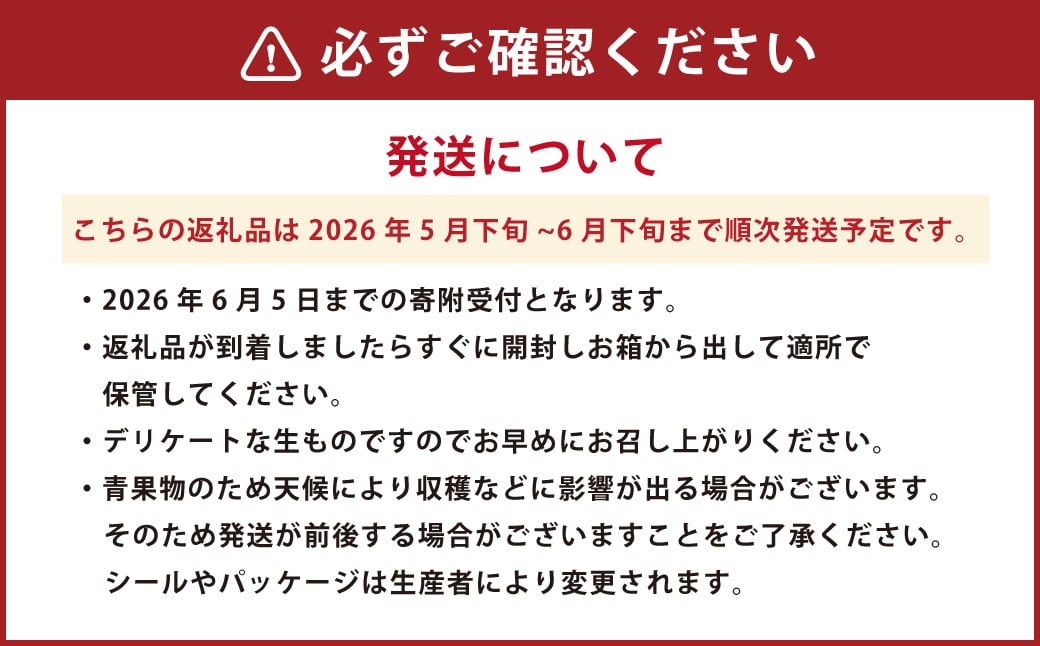 必ずご確認ください

発送について

こちらの返礼品は 2026 年 5 月下旬 ~6 月下旬まで順次発送予定です。

・2026 年 6 月 5 日までの寄附受付となります。

・返礼品が到着しましたらすぐに開封しお箱から出して適所で保管してください。

・デリケートな生ものですのでお早めにお召し上がりください。

・青果物のため天候により収穫などに影響が出る場合がございます。そのため発送が前後する場合がございますことをご了承ください。シールやパッケージは生産者により変更されます。